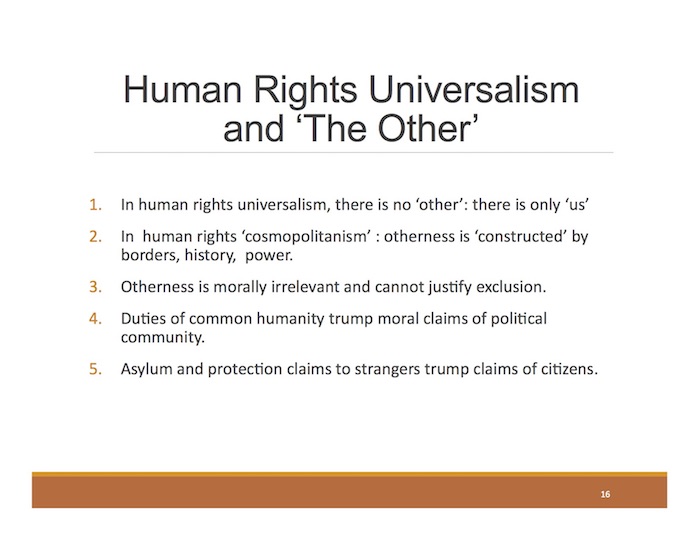 Human Rights Universalism and ‘The Other’

1. In human rights universalism, there is no ‘other’: there is only ‘us’
2. In human rights ‘cosmopolitanism’ : otherness is ‘constructed’ by borders, history, power.
3. Otherness is morally irrelevant and cannot justify exclusion.
4. Duties of common humanity trump moral claims of political community.
5. Asylum and protection claims to strangers trump claims of citizens.

16